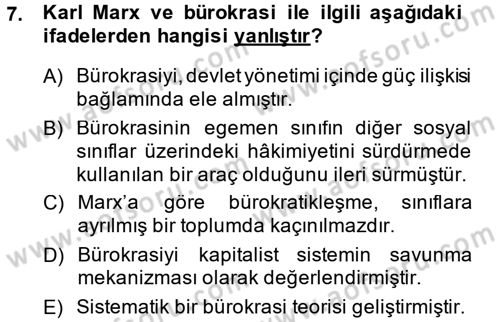 7. Karl Marx ve bürokrasi ile ilgili aşağıdaki ifadelerden hangisi yanlıştır?

A) Bürokrasiyi, devlet yönetimi içinde güç ilişkisi bağlamında ele almıştır.

B) Bürokrasinin egemen sınıfın diğer sosyal sınıflar üzerindeki hâkimiyetini sürdürmede kullanılan bir araç olduğunu ileri sürmüştür.

C) Marx'a göre bürokratikleşme, sınıflara ayrılmış bir toplumda kaçınılmazdır.

D) Bürokrasiyi kapitalist sistemin savunma mekanizması olarak değerlendirmiştir.

E) Sistematik bir bürokrasi teorisi geliştirmiştir.

www.aofsoru.com